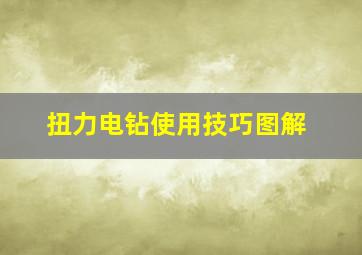 扭力电钻使用技巧图解